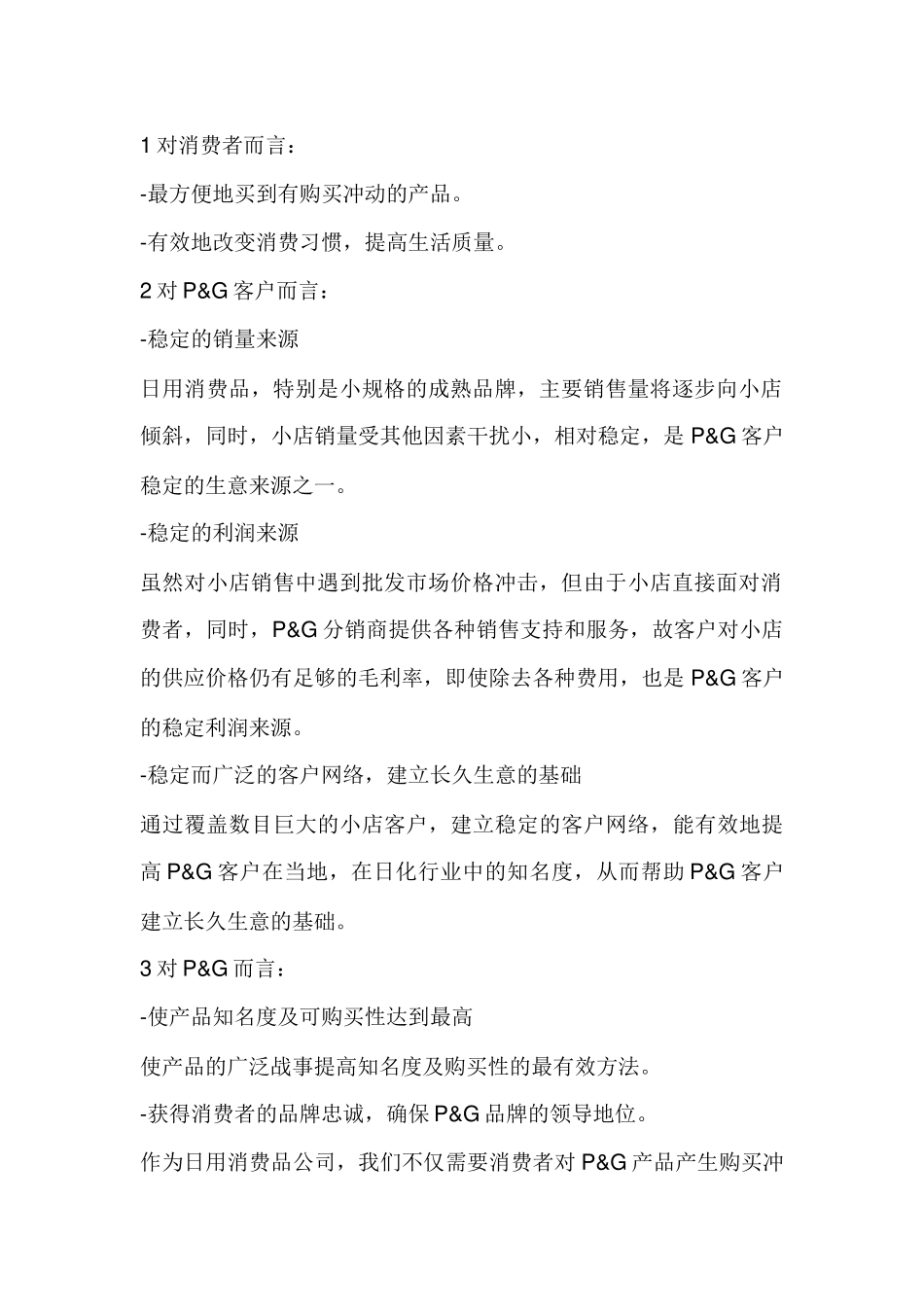 1 对消费者而言：

-最方便地买到有购买冲动的产品。

-有效地改变消费习惯，提高生活质量。

2 对 P&G 客户而言：

-稳定的销量来源

日用消费品，特别是小规格的成熟品牌，主要销售量将逐步向小店倾斜，同时，小店销量受其他因素干扰小，相对稳定，是 P&G 客户稳定的生意来源之一。

-稳定的利润来源

虽然对小店销售中遇到批发市场价格冲击，但由于小店直接面对消费者，同时，P&G 分销商提供各种销售支持和服务，故客户对小店的供应价格仍有足够的毛利率，即使除去各种费用，也是 P&G 客户的稳定利润来源。

-稳定而广泛的客户网络，建立长久生意的基础

通过覆盖数目巨大的小店客户，建立稳定的客户网络，能有效地提高 P&G 客户在当地，在日化行业中的知名度，从而帮助 P&G 客户建立长久生意的基础。

3 对 P&G 而言：

-使产品知名度及可购买性达到最高

使产品的广泛战事提高知名度及购买性的最有效方法。

-获得消费者的品牌忠诚，确保 P&G 品牌的领导地位。

作为日用消费品公司，我们不仅需要消费者对 P&G 产品产生购买冲